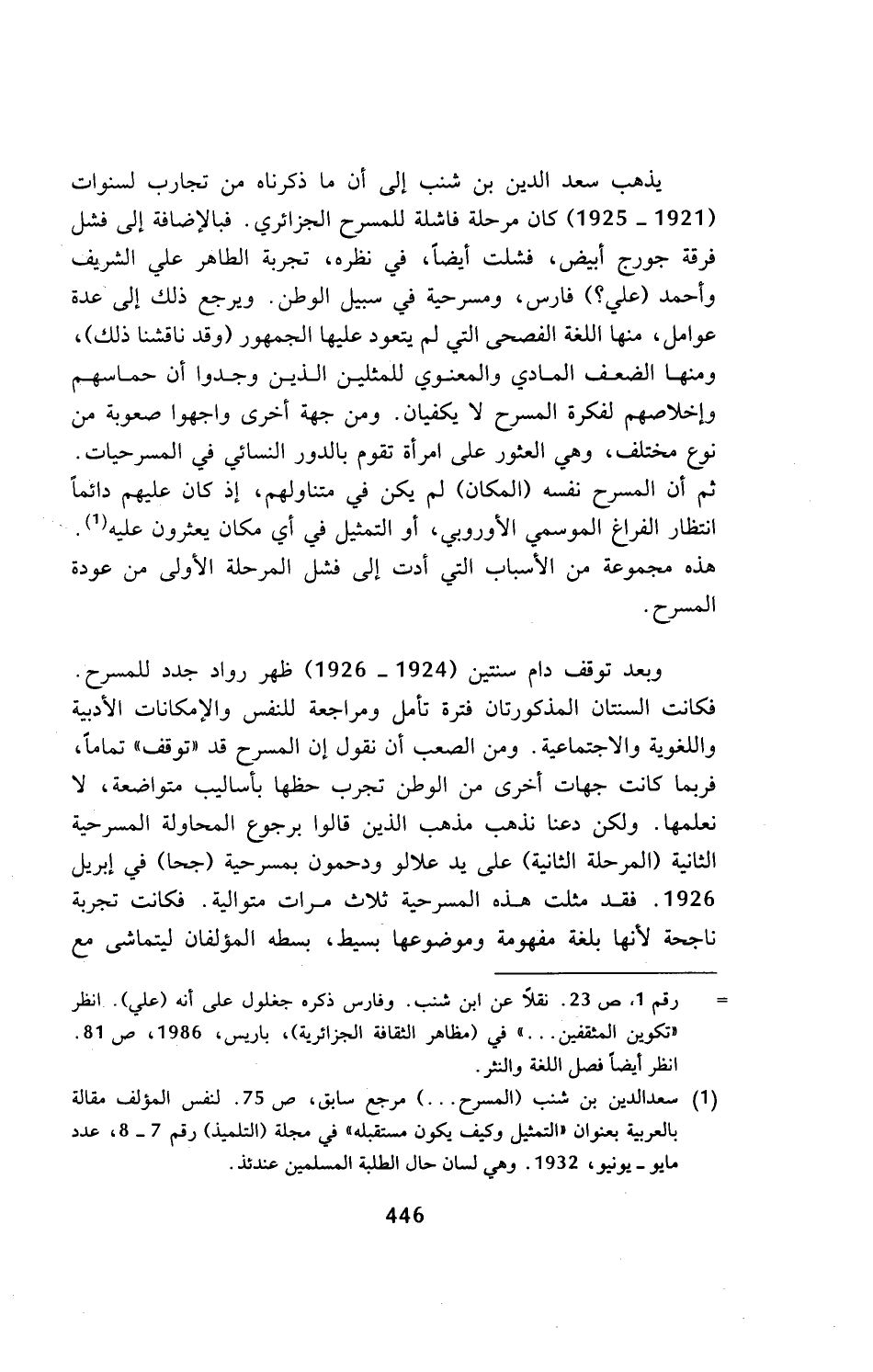 يذهب سعد الدين بن شنب إلى أن ما ذكرناه من تجارب لسنوات (1921 ـ 1925) كان مرحلة فاشلة للمسرح الجزائري. فبالإضافة إلى فشل فرقة جورج أبيض، فشلت أيضاً، في نظره، تجربة الطاهر علي الشريف وأحمد (علي؟) فارس، ومسرحية في سبيل الوطن. ويرجع ذلك إلى عدة عوامل، منها اللغة الفصحى التي لم يتعود عليها الجمهور (وقد ناقشنا ذلك)، ومنها الضعف المادي والمعنوي للمثلين الذين وجدوا أن حماسهم وإخلاصهم لفكرة المسرح لا يكفيان. ومن جهة أخرى واجهوا صعوبة من نوع مختلف، وهي العثور على امرأة تقوم بالدور النسائي في المسرحيات. ثم أن المسرح نفسه (المكان) لم يكن في متناولهم، إذ كان عليهم دائماً انتظار الفراغ الموسمي الأوروبي، أو التمثيل في أي مكان يعثرون عليه$^{(1)}$. هذه مجموعة من الأسباب التي أدت إلى فشل المرحلة الأولى من عودة المسرح.

وبعد توقف دام سنتين (1924 ـ 1926) ظهر رواد جدد للمسرح. فكانت السنتان المذكورتان فترة تأمل ومراجعة للنفس والإمكانات الأدبية واللغوية والاجتماعية. ومن الصعب أن نقول إن المسرح قد «توقف» تماماً، فربما كانت جهات أخرى من الوطن تجرب حظها بأساليب متواضعة، لا نعلمها. ولكن دعنا نذهب مذهب الذين قالوا برجوع المحاولة المسرحية الثانية (المرحلة الثانية) على يد علالو ودحمون بمسرحية (جحا) في إبريل 1926. فقد مثلت هذه المسرحية ثلاث مرات متوالية. فكانت تجربة ناجحة لأنها بلغة مفهومة وموضوعها بسيط، بسطه المؤلفان ليتماشى مع

= رقم 1، ص 23. نقلاً عن ابن شنب. وفارس ذكره جغلول على أنه (علي). انظر «تكوين المثقفين...» في (مظاهر الثقافة الجزائرية)، باريس، 1986، ص 81. انظر أيضاً فصل اللغة والنثر.

(1) سعدالدين بن شنب (المسرح...) مرجع سابق، ص 75. لنفس المؤلف مقالة بالعربية بعنوان «التمثيل وكيف يكون مستقبله» في مجلة (التلميذ) رقم 7 ـ 8، عدد مايو ـ يونيو، 1932. وهي لسان حال الطلبة المسلمين عندئذ.

446